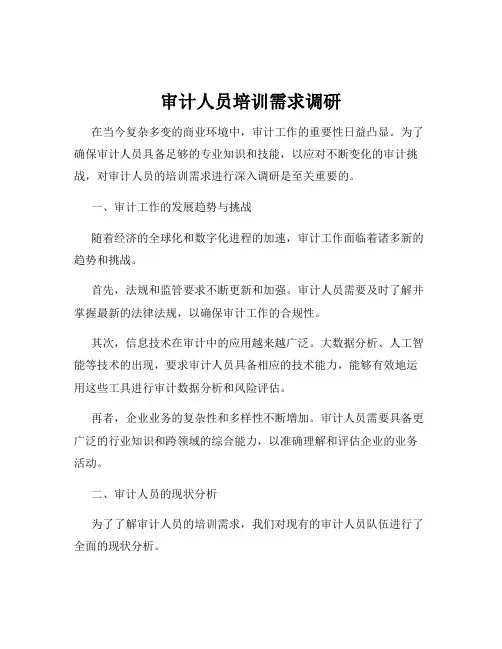 审计人员培训需求调研

在当今复杂多变的商业环境中，审计工作的重要性日益凸显。为了确保审计人员具备足够的专业知识和技能，以应对不断变化的审计挑战，对审计人员的培训需求进行深入调研是至关重要的。

一、审计工作的发展趋势与挑战

随着经济的全球化和数字化进程的加速，审计工作面临着诸多新的趋势和挑战。

首先，法规和监管要求不断更新和加强。审计人员需要及时了解并掌握最新的法律法规，以确保审计工作的合规性。

其次，信息技术在审计中的应用越来越广泛。大数据分析、人工智能等技术的出现，要求审计人员具备相应的技术能力，能够有效地运用这些工具进行审计数据分析和风险评估。

再者，企业业务的复杂性和多样性不断增加。审计人员需要具备更广泛的行业知识和跨领域的综合能力，以准确理解和评估企业的业务活动。

二、审计人员的现状分析

为了了解审计人员的培训需求，我们对现有的审计人员队伍进行了全面的现状分析。